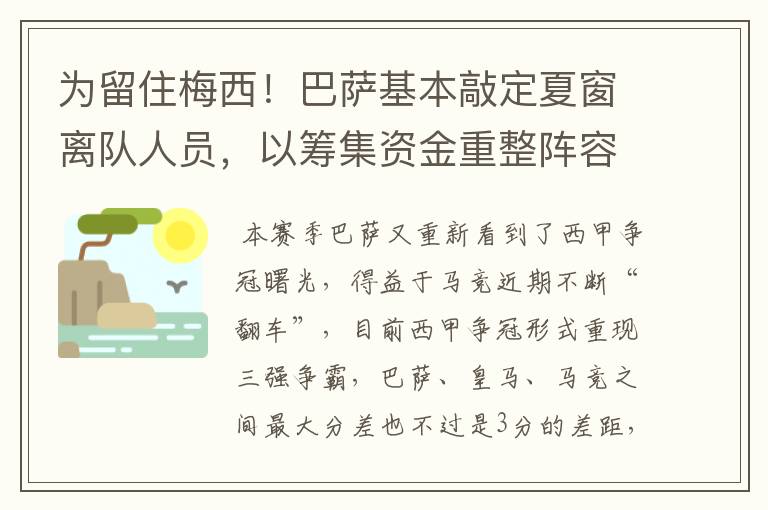 为留住梅西！巴萨基本敲定夏窗离队人员，以筹集资金重整阵容

本赛季巴萨又重新看到了西甲争冠曙光，得益于马竞近期不断“翻车”，目前西甲争冠形式重现三强争霸，巴萨、皇马、马竞之间最大分差也不过是3分的差距，